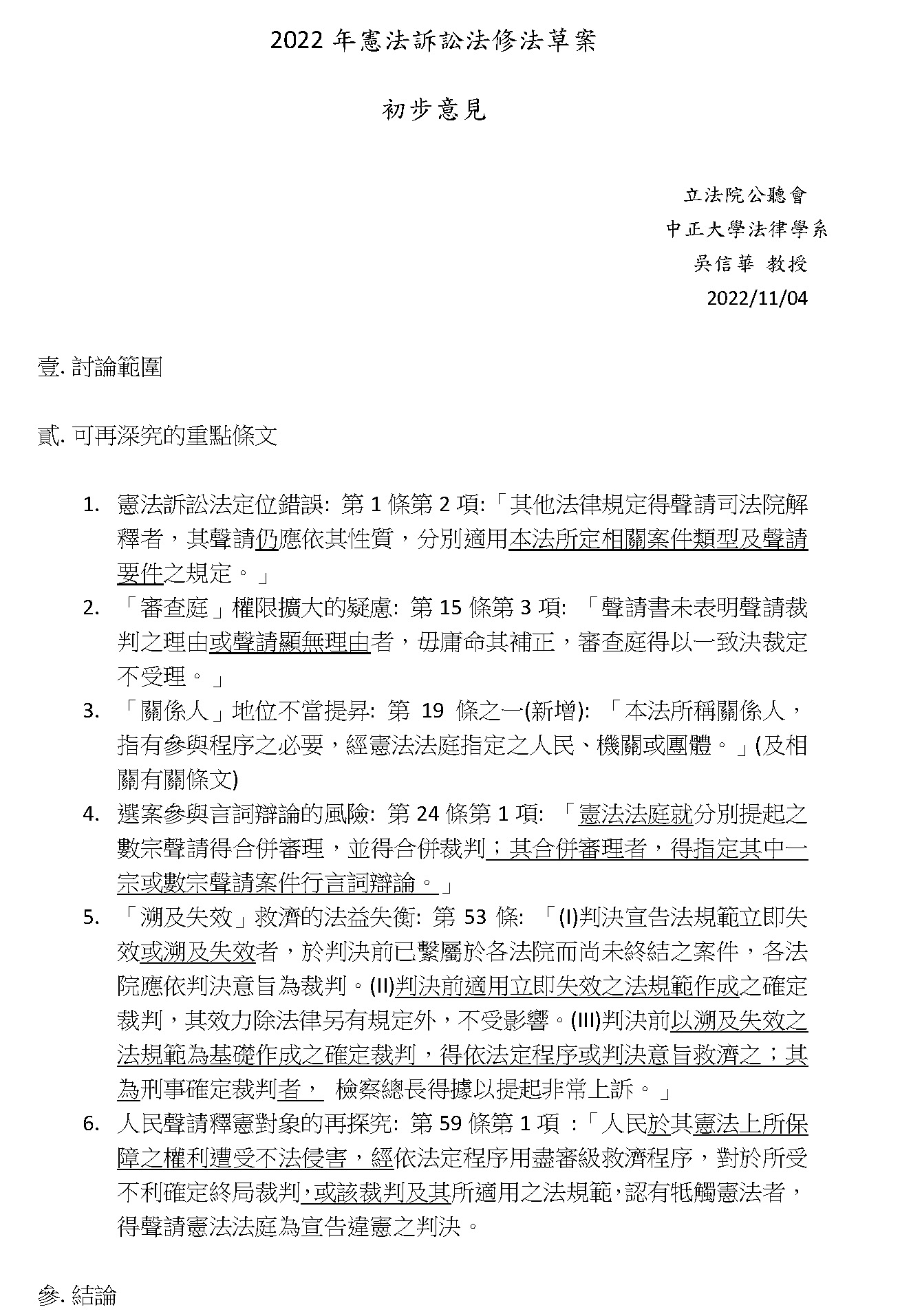 2022 年憲法訴訟法修法草案

初步意見

立法院公聽會
中正大學法律學系
吳信華 教授
2022/11/04

壹. 討論範圍

貳. 可再深究的重點條文

1. 憲法訴訟法定位錯誤: 第 1 條第 2 項:「其他法律規定得聲請司法院解釋者，其聲請仍應依其性質，分別適用本法所定相關案件類型及聲請要件之規定。」
2. 「審查庭」權限擴大的疑慮: 第 15 條第 3 項: 「聲請書未表明聲請裁判之理由或聲請顯無理由者，毋庸命其補正，審查庭得以一致決裁定不受理。」
3. 「關係人」地位不當提昇: 第 19 條之一(新增): 「本法所稱關係人，指有參與程序之必要，經憲法法庭指定之人民、機關或團體。」(及相關有關條文)
4. 選案參與言詞辯論的風險: 第 24 條第 1 項: 「憲法法庭就分別提起之數宗聲請得合併審理，並得合併裁判；其合併審理者，得指定其中一宗或數宗聲請案件行言詞辯論。」
5. 「溯及失效」救濟的法益失衡: 第 53 條: 「(I)判決宣告法規範立即失效或溯及失效者，於判決前已繫屬於各法院而尚未終結之案件，各法院應依判決意旨為裁判。(II)判決前適用立即失效之法規範作成之確定裁判，其效力除法律另有規定外，不受影響。(III)判決前以溯及失效之法規範為基礎作成之確定裁判，得依法定程序或判決意旨救濟之；其為刑事確定裁判者， 檢察總長得據以提起非常上訴。」
6. 人民聲請釋憲對象的再探究: 第 59 條第 1 項 :「人民於其憲法上所保障之權利遭受不法侵害，經依法定程序用盡審級救濟程序，對於所受不利確定終局裁判，或該裁判及其所適用之法規範，認有牴觸憲法者，得聲請憲法法庭為宣告違憲之判決。

參. 結論